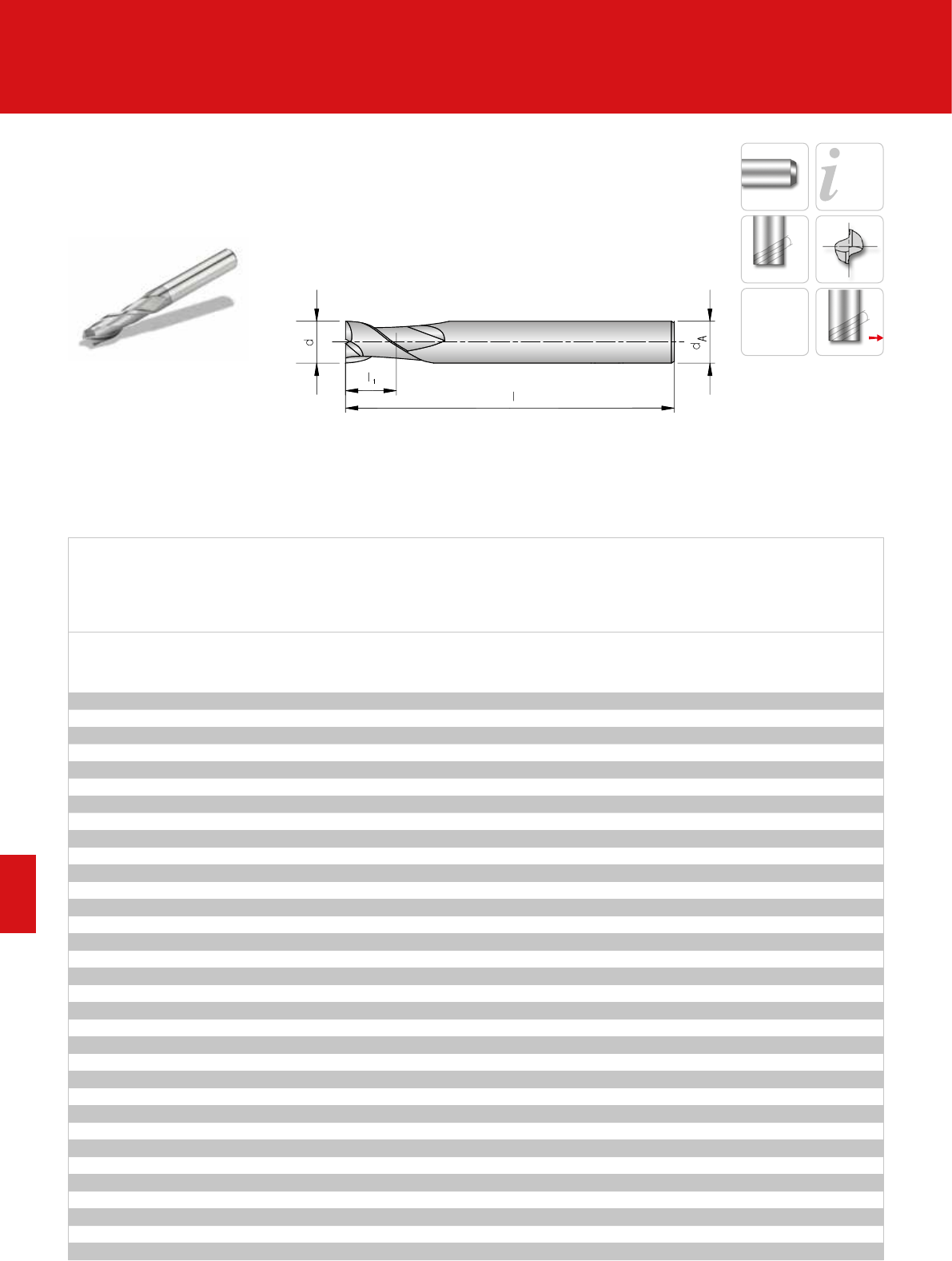 d

$l_1$

l

$d_A$

i